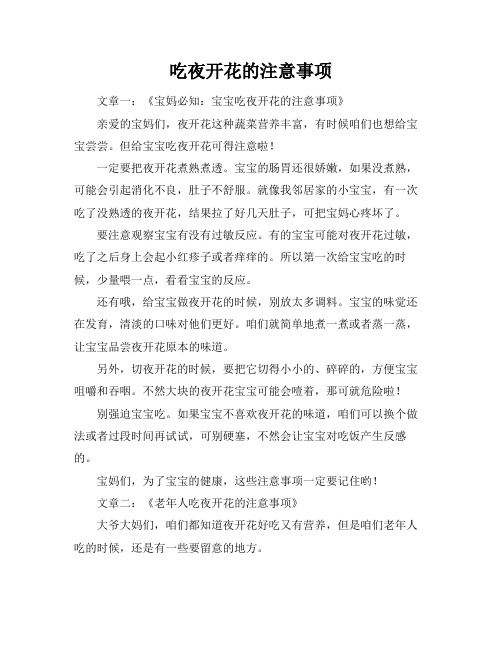 吃夜开花的注意事项

文章一：《宝妈必知：宝宝吃夜开花的注意事项》

亲爱的宝妈们，夜开花这种蔬菜营养丰富，有时候咱们也想给宝宝尝尝。但给宝宝吃夜开花可得注意啦！

一定要把夜开花煮熟煮透。宝宝的肠胃还很娇嫩，如果没煮熟，可能会引起消化不良，肚子不舒服。就像我邻居家的小宝宝，有一次吃了没熟透的夜开花，结果拉了好几天肚子，可把宝妈心疼坏了。

要注意观察宝宝有没有过敏反应。有的宝宝可能对夜开花过敏，吃了之后身上会起小红疹子或者痒痒的。所以第一次给宝宝吃的时候，少量喂一点，看看宝宝的反应。

还有哦，给宝宝做夜开花的时候，别放太多调料。宝宝的味觉还在发育，清淡的口味对他们更好。咱们就简单地煮一煮或者蒸一蒸，让宝宝品尝夜开花原本的味道。

另外，切夜开花的时候，要把它切得小小的、碎碎的，方便宝宝咀嚼和吞咽。不然大块的夜开花宝宝可能会噎着，那可就危险啦！

别强迫宝宝吃。如果宝宝不喜欢夜开花的味道，咱们可以换个做法或者过段时间再试试，可别硬塞，不然会让宝宝对吃饭产生反感的。

宝妈们，为了宝宝的健康，这些注意事项一定要记住哟！

文章二：《老年人吃夜开花的注意事项》

大爷大妈们，咱们都知道夜开花好吃又有营养，但是咱们老年人吃的时候，还是有一些要留意的地方。